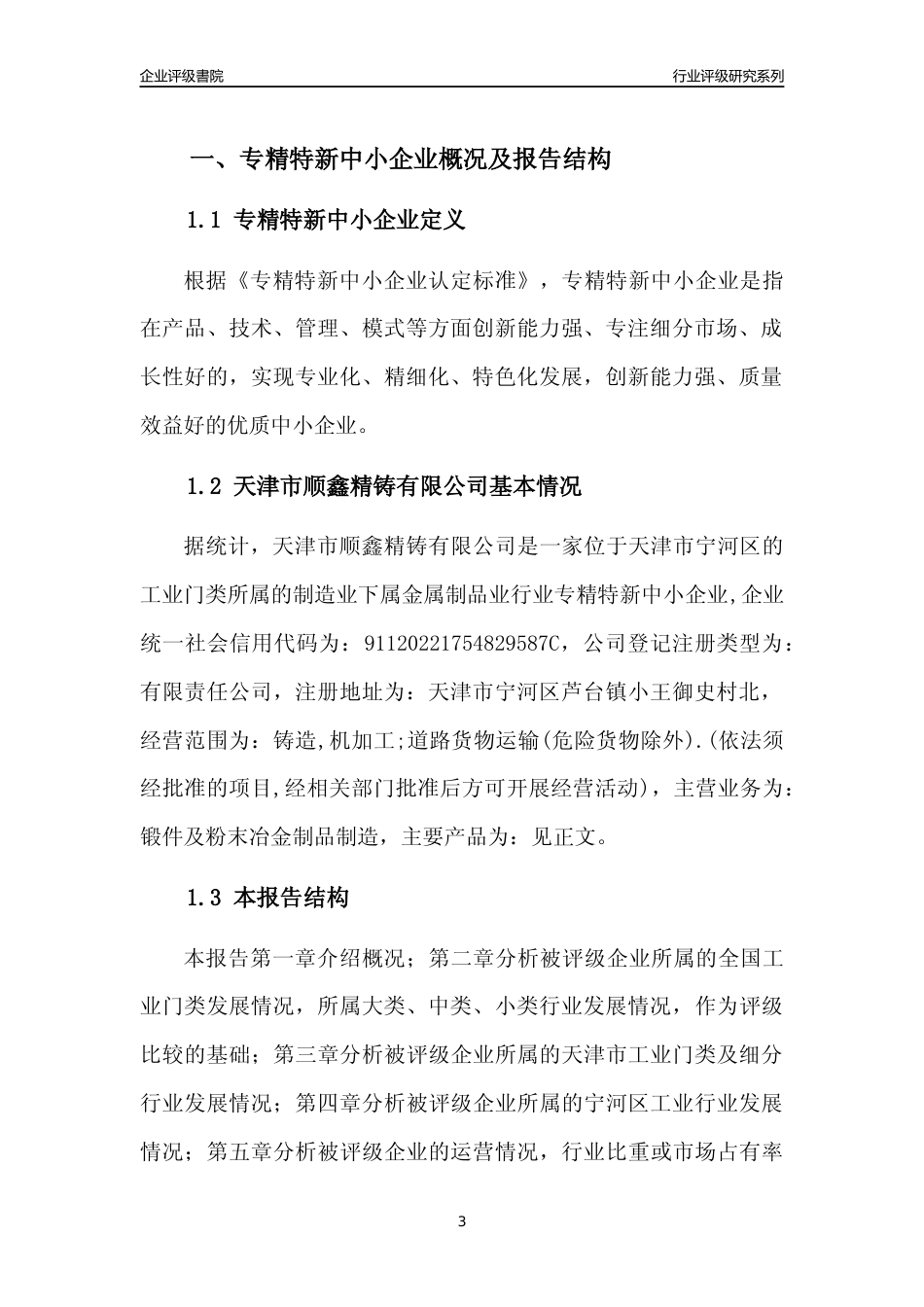 企业评级書院

行业评级研究系列

一、专精特新中小企业概况及报告结构

1.1 专精特新中小企业定义

根据《专精特新中小企业认定标准》，专精特新中小企业是指在产品、技术、管理、模式等方面创新能力强、专注细分市场、成长性好的，实现专业化、精细化、特色化发展，创新能力强、质量效益好的优质中小企业。

1.2 天津市顺鑫精铸有限公司基本情况

据统计，天津市顺鑫精铸有限公司是一家位于天津市宁河区的工业门类所属的制造业下属金属制品业行业专精特新中小企业,企业统一社会信用代码为：91120221754829587C，公司登记注册类型为：有限责任公司，注册地址为：天津市宁河区芦台镇小王御史村北，经营范围为：铸造,机加工;道路货物运输(危险货物除外).(依法须经批准的项目,经相关部门批准后方可开展经营活动)，主营业务为：锻件及粉末冶金制品制造，主要产品为：见正文。

1.3 本报告结构

本报告第一章介绍概况；第二章分析被评级企业所属的全国工业门类发展情况，所属大类、中类、小类行业发展情况，作为评级比较的基础；第三章分析被评级企业所属的天津市工业门类及细分行业发展情况；第四章分析被评级企业所属的宁河区工业行业发展情况；第五章分析被评级企业的运营情况，行业比重或市场占有率

3